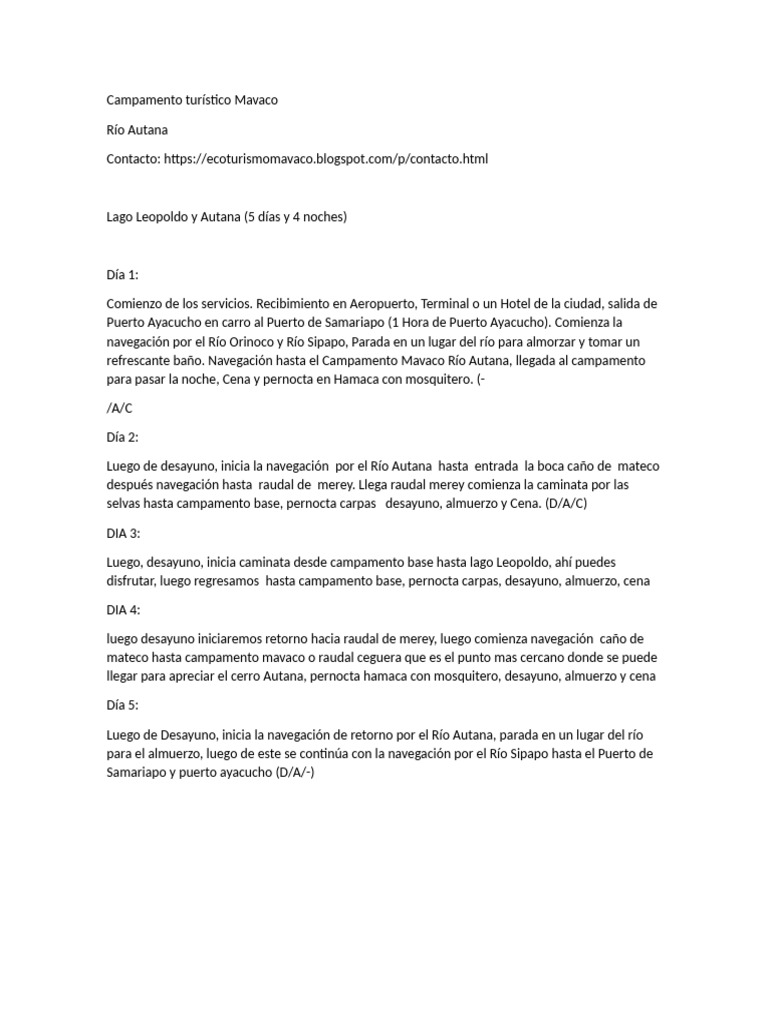 Campamento turístico Mavaco

Río Autana

Contacto: https://ecoturismomavaco.blogspot.com/p/contacto.html

Lago Leopoldo y Autana (5 días y 4 noches)

Día 1:

Comienzo de los servicios. Recibimiento en Aeropuerto, Terminal o un Hotel de la ciudad, salida de Puerto Ayacucho en carro al Puerto de Samariapo (1 Hora de Puerto Ayacucho). Comienza la navegación por el Río Orinoco y Río Sipapo, Parada en un lugar del río para almorzar y tomar un refrescante baño. Navegación hasta el Campamento Mavaco Río Autana, llegada al campamento para pasar la noche, Cena y pernocta en Hamaca con mosquitero. (-

/A/C

Día 2:

Luego de desayuno, inicia la navegación por el Río Autana hasta entrada la boca caño de mateco después navegación hasta raudal de merey. Llega raudal merey comienza la caminata por las selvas hasta campamento base, pernocta carpas desayuno, almuerzo y Cena. (D/A/C)

DIA 3:

Luego, desayuno, inicia caminata desde campamento base hasta lago Leopoldo, ahí puedes disfrutar, luego regresamos hasta campamento base, pernocta carpas, desayuno, almuerzo, cena

DIA 4:

luego desayuno iniciaremos retorno hacia raudal de merey, luego comienza navegación caño de mateco hasta campamento mavaco o raudal ceguera que es el punto mas cercano donde se puede llegar para apreciar el cerro Autana, pernocta hamaca con mosquitero, desayuno, almuerzo y cena

Día 5:

Luego de Desayuno, inicia la navegación de retorno por el Río Autana, parada en un lugar del río para el almuerzo, luego de este se continúa con la navegación por el Río Sipapo hasta el Puerto de Samariapo y puerto ayacucho (D/A/-)